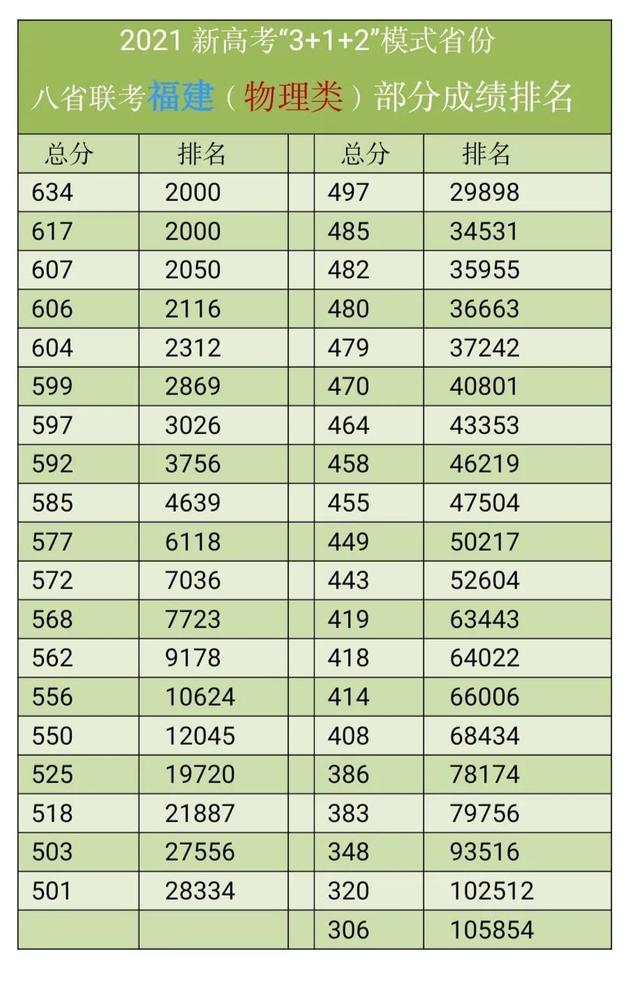 2021 新高考“3+1+2”模式省份

八省联考福建（物理类）部分成绩排名

| 总分 | 排名 | | 总分 | 排名 |
|---|---|---|---|---|
| 634 | 2000 | | 497 | 29898 |
| 617 | 2000 | | 485 | 34531 |
| 607 | 2050 | | 482 | 35955 |
| 606 | 2116 | | 480 | 36663 |
| 604 | 2312 | | 479 | 37242 |
| 599 | 2869 | | 470 | 40801 |
| 597 | 3026 | | 464 | 43353 |
| 592 | 3756 | | 458 | 46219 |
| 585 | 4639 | | 455 | 47504 |
| 577 | 6118 | | 449 | 50217 |
| 572 | 7036 | | 443 | 52604 |
| 568 | 7723 | | 419 | 63443 |
| 562 | 9178 | | 418 | 64022 |
| 556 | 10624 | | 414 | 66006 |
| 550 | 12045 | | 408 | 68434 |
| 525 | 19720 | | 386 | 78174 |
| 518 | 21887 | | 383 | 79756 |
| 503 | 27556 | | 348 | 93516 |
| 501 | 28334 | | 320 | 102512 |
| | | | 306 | 105854 |